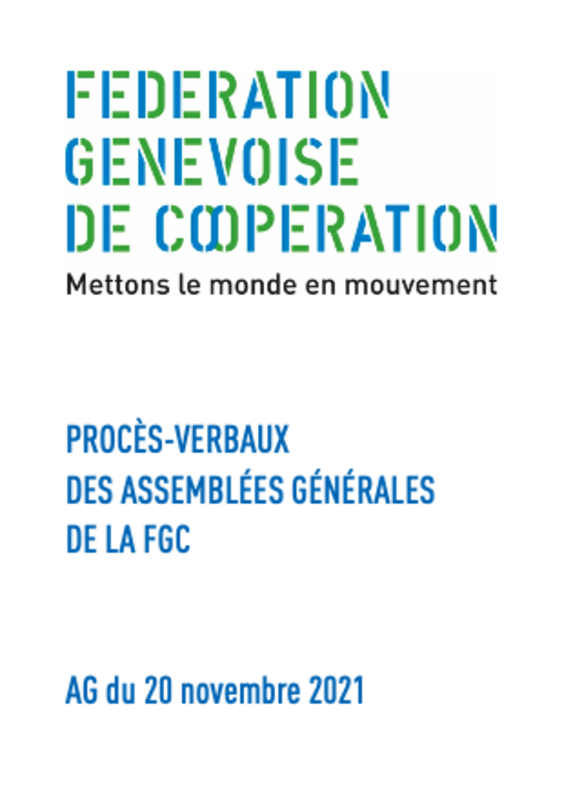 FEDERATION
GENEVOISE
DE COOPERATION
Mettons le monde en mouvement

PROCÈS-VERBAUX
DES ASSEMBLÉES GÉNÉRALES
DE LA FGC

AG du 20 novembre 2021